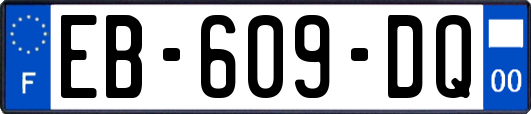 F
EB-609-DQ
00